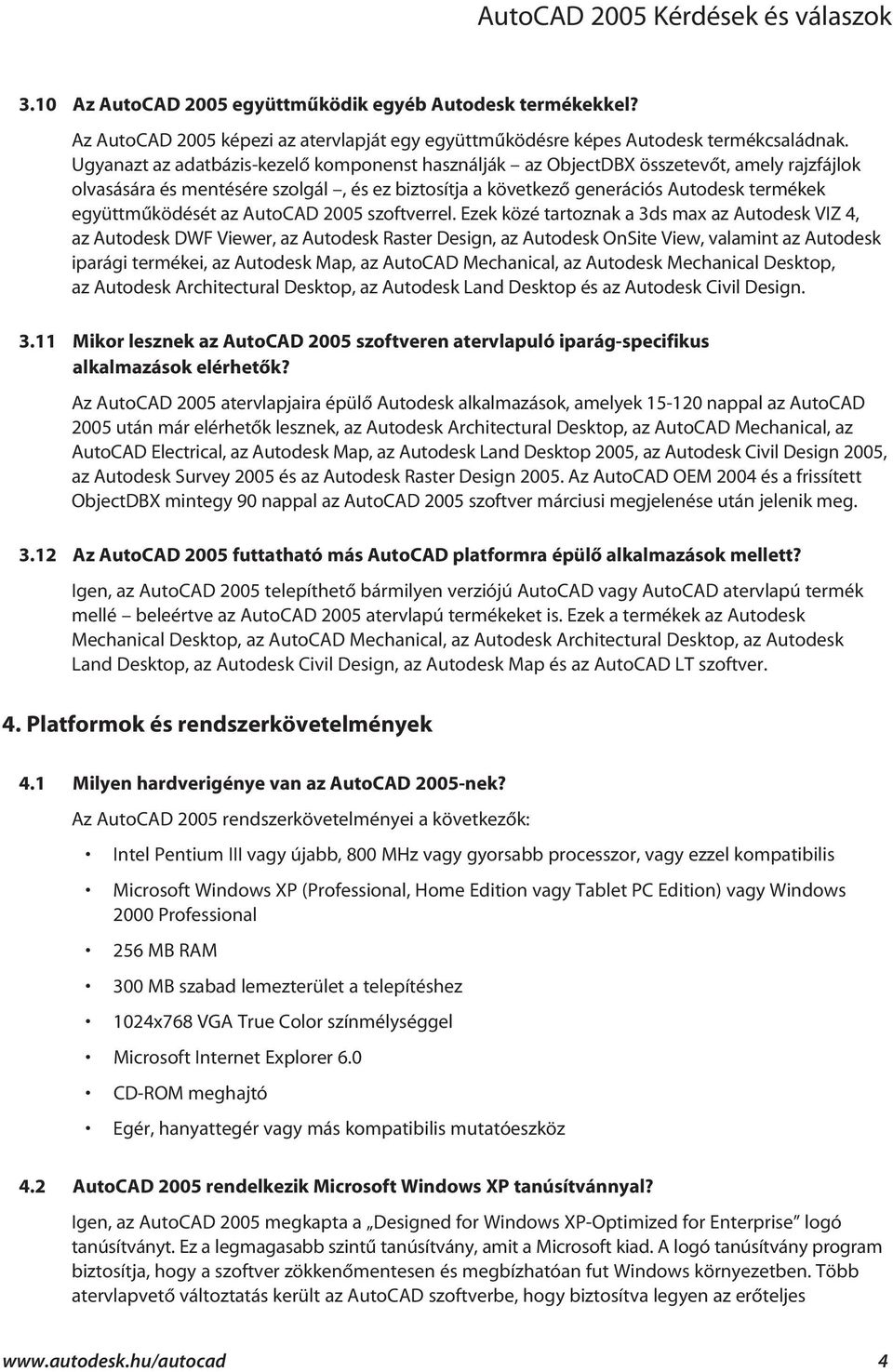 AutoCAD 2005 Kérdések és válaszok

3.10 Az AutoCAD 2005 együttműködik egyéb Autodesk termékekkel?

Az AutoCAD 2005 képezi az atervlapját egy együttműködésre képes Autodesk termékcsaládnak. Ugyanazt az adatbázis-kezelő komponenst használják – az ObjectDBX összetevőt, amely rajzfájlok olvasására és mentésére szolgál –, és ez biztosítja a következő generációs Autodesk termékek együttműködését az AutoCAD 2005 szoftverrel. Ezek közé tartoznak a 3ds max az Autodesk VIZ 4, az Autodesk DWF Viewer, az Autodesk Raster Design, az Autodesk OnSite View, valamint az Autodesk iparági termékei, az Autodesk Map, az AutoCAD Mechanical, az Autodesk Mechanical Desktop, az Autodesk Architectural Desktop, az Autodesk Land Desktop és az Autodesk Civil Design.

3.11 Mikor lesznek az AutoCAD 2005 szoftveren atervlapuló iparág-specifikus alkalmazások elérhetők?

Az AutoCAD 2005 atervlapjaira épülő Autodesk alkalmazások, amelyek 15-120 nappal az AutoCAD 2005 után már elérhetők lesznek, az Autodesk Architectural Desktop, az AutoCAD Mechanical, az AutoCAD Electrical, az Autodesk Map, az Autodesk Land Desktop 2005, az Autodesk Civil Design 2005, az Autodesk Survey 2005 és az Autodesk Raster Design 2005. Az AutoCAD OEM 2004 és a frissített ObjectDBX mintegy 90 nappal az AutoCAD 2005 szoftver márciusi megjelenése után jelenik meg.

3.12 Az AutoCAD 2005 futtatható más AutoCAD platformra épülő alkalmazások mellett?

Igen, az AutoCAD 2005 telepíthető bármilyen verziójú AutoCAD vagy AutoCAD atervlapú termék mellé – beleértve az AutoCAD 2005 atervlapú termékeket is. Ezek a termékek az Autodesk Mechanical Desktop, az AutoCAD Mechanical, az Autodesk Architectural Desktop, az Autodesk Land Desktop, az Autodesk Civil Design, az Autodesk Map és az AutoCAD LT szoftver.

4. Platformok és rendszerkövetelmények

4.1 Milyen hardverigénye van az AutoCAD 2005-nek?

Az AutoCAD 2005 rendszerkövetelményei a következők:

• Intel Pentium III vagy újabb, 800 MHz vagy gyorsabb processzor, vagy ezzel kompatibilis
• Microsoft Windows XP (Professional, Home Edition vagy Tablet PC Edition) vagy Windows 2000 Professional
• 256 MB RAM
• 300 MB szabad lemezterület a telepítéshez
• 1024x768 VGA True Color színmélységgel
• Microsoft Internet Explorer 6.0
• CD-ROM meghajtó
• Egér, hanyattegér vagy más kompatibilis mutatóeszköz

4.2 AutoCAD 2005 rendelkezik Microsoft Windows XP tanúsítvánnyal?

Igen, az AutoCAD 2005 megkapta a „Designed for Windows XP-Optimized for Enterprise” logó tanúsítványt. Ez a legmagasabb szintű tanúsítvány, amit a Microsoft kiad. A logó tanúsítvány program biztosítja, hogy a szoftver zökkenőmentesen és megbízhatóan fut Windows környezetben. Több atervlapvető változtatás került az AutoCAD szoftverbe, hogy biztosítva legyen az erőteljes

www.autodesk.hu/autocad 4